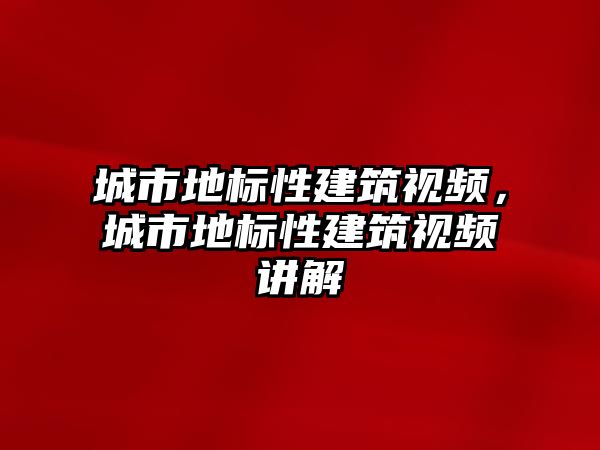 城市地标性建筑视频，城市地标性建筑视频讲解